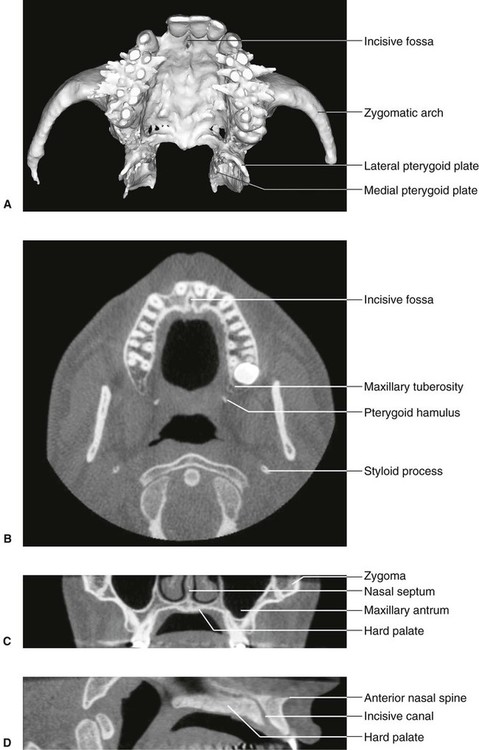 Incisive fossa

Zygomatic arch

Lateral pterygoid plate

Medial pterygoid plate

A

Incisive fossa

Maxillary tuberosity

Pterygoid hamulus

Styloid process

B

Zygoma

Nasal septum

Maxillary antrum

Hard palate

C

Anterior nasal spine

Incisive canal

Hard palate

D